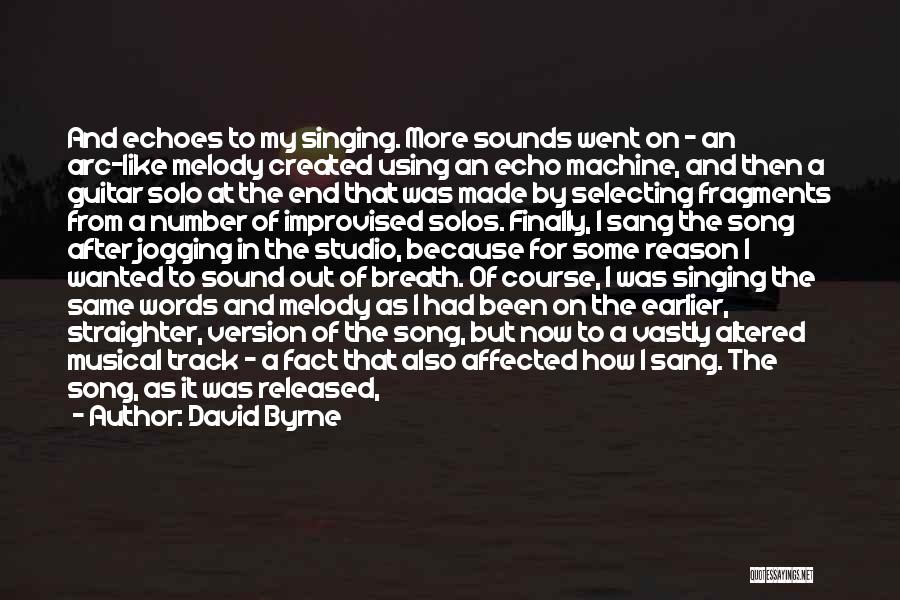 And echoes to my singing. More sounds went on - an arc-like melody created using an echo machine, and then a guitar solo at the end that was made by selecting fragments from a number of improvised solos. Finally, I sang the song after jogging in the studio, because for some reason I wanted to sound out of breath. Of course, I was singing the same words and melody as I had been on the earlier, straighter, version of the song, but now to a vastly altered musical track - a fact that also affected how I sang. The song, as it was released,

- Author: David Byrne

QUOTESSAYINGS.NET